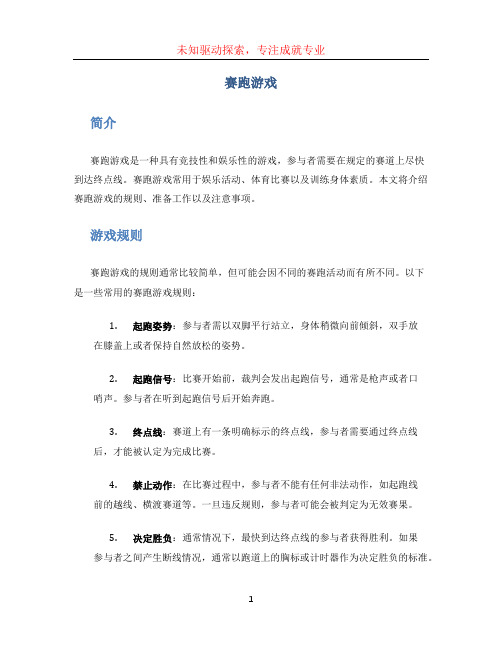 未知驱动探索，专注成就专业

赛跑游戏

简介

赛跑游戏是一种具有竞技性和娱乐性的游戏，参与者需要在规定的赛道上尽快到达终点线。赛跑游戏常用于娱乐活动、体育比赛以及训练身体素质。本文将介绍赛跑游戏的规则、准备工作以及注意事项。

游戏规则

赛跑游戏的规则通常比较简单，但可能会因不同的赛跑活动而有所不同。以下是一些常用的赛跑游戏规则：

1. 起跑姿势：参与者需以双脚平行站立，身体稍微向前倾斜，双手放在膝盖上或者保持自然放松的姿势。

2. 起跑信号：比赛开始前，裁判会发出起跑信号，通常是枪声或者口哨声。参与者在听到起跑信号后开始奔跑。

3. 终点线：赛道上有一条明确标示的终点线，参与者需要通过终点线后，才能被认定为完成比赛。

4. 禁止动作：在比赛过程中，参与者不能有任何非法动作，如起跑线前的越线、横渡赛道等。一旦违反规则，参与者可能会被判定为无效赛果。

5. 决定胜负：通常情况下，最快到达终点线的参与者获得胜利。如果参与者之间产生断线情况，通常以跑道上的胸标或计时器作为决定胜负的标准。

1